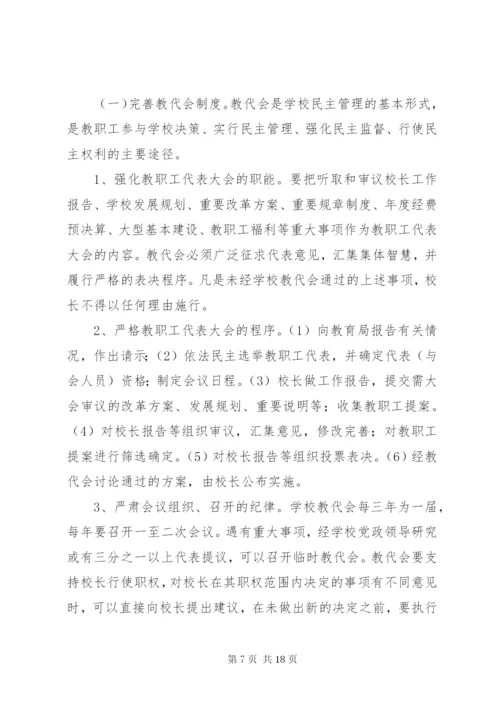 （一）完善教代会制度。教代会是学校民主管理的基本形式，是教职工参与学校决策、实行民主管理、强化民主监督、行使民主权利的主要途径。

1、强化教职工代表大会的职能。要把听取和审议校长工作报告、学校发展规划、重要改革方案、重要规章制度、年度经费预决算、大型基本建设、教职工福利等重大事项作为教职工代表大会的内容。教代会必须广泛征求代表意见，汇集集体智慧，并履行严格的表决程序。凡是未经学校教代会通过的上述事项，校长不得以任何理由施行。

2、严格教职工代表大会的程序。(1）向教育局报告有关情况，作出请示；(2）依法民主选举教职工代表，并确定代表（与会人员）资格；制定会议日程。(3）校长做工作报告，提交需大会审议的改革方案、发展规划、重要说明等；收集教职工提案。(4）对校长报告等组织审议，汇集意见，修改完善；对教职工提案进行筛选确定。(5）对校长报告等组织投票表决。(6）经教代会讨论通过的方案，由校长公布实施。

3、严肃会议组织、召开的纪律。学校教代会每三年为一届，每年要召开一至二次会议。遇有重大事项，经学校党政领导研究或有三分之一以上代表提议，可以召开临时教代会。教代会要支持校长行使职权，对校长在其职权范围内决定的事项有不同意见时，可以直接向校长提出建议，在未做出新的决定之前，要执行

第 7 页 共 18 页